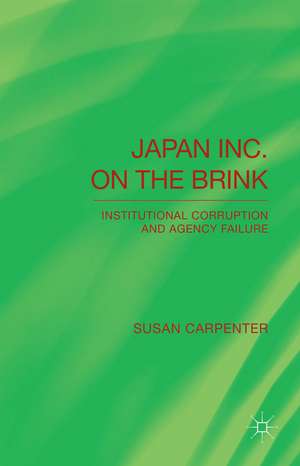 JAPAN INC.
ON THE BRINK

INSTITUTIONAL CORRUPTION
AND AGENCY FAILURE

SUSAN CARPENTER